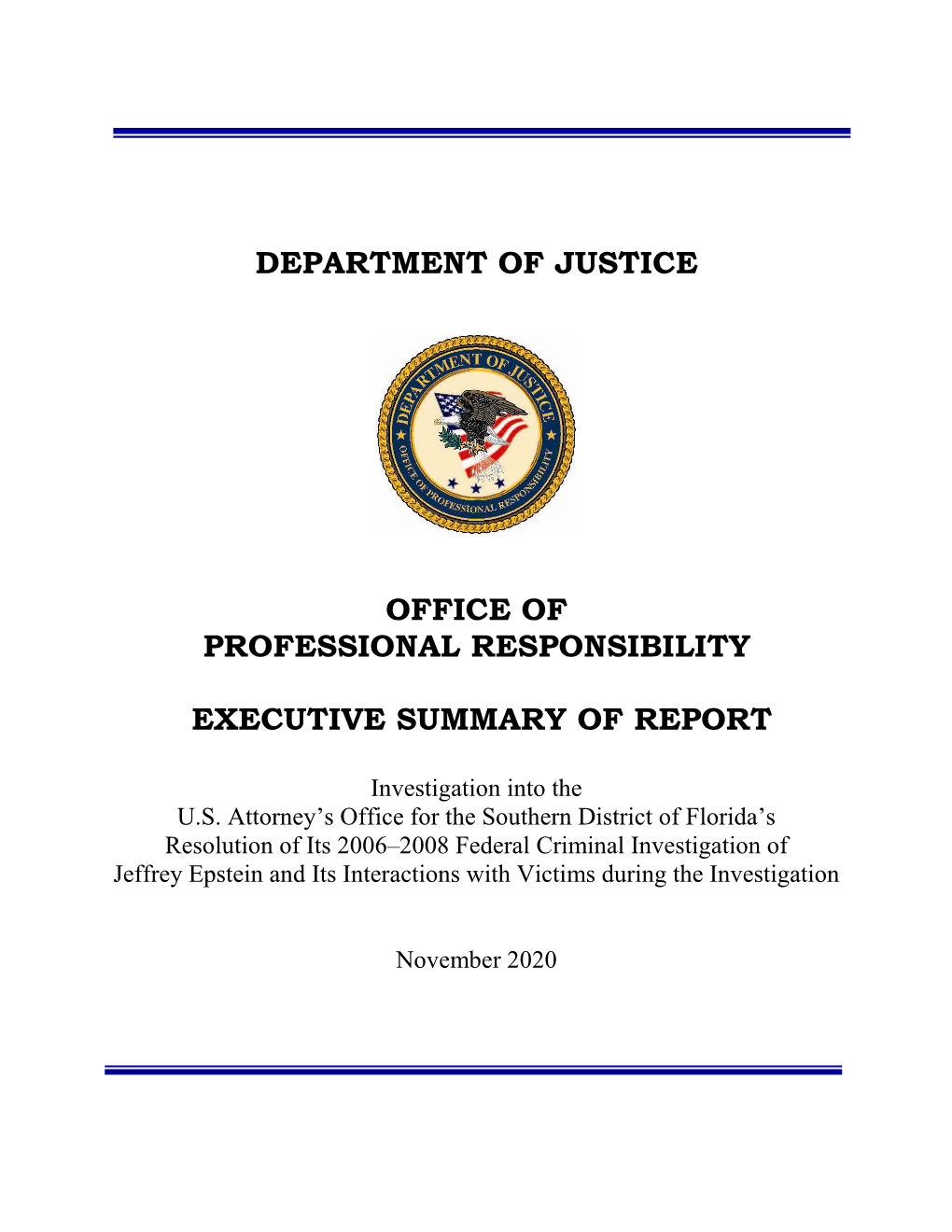 DEPARTMENT OF JUSTICE

DEPARTMENT OF JUSTICE
OFFICE OF PROFESSIONAL RESPONSIBILITY

OFFICE OF
PROFESSIONAL RESPONSIBILITY

EXECUTIVE SUMMARY OF REPORT

Investigation into the
U.S. Attorney's Office for the Southern District of Florida's
Resolution of Its 2006–2008 Federal Criminal Investigation of
Jeffrey Epstein and Its Interactions with Victims during the Investigation

November 2020